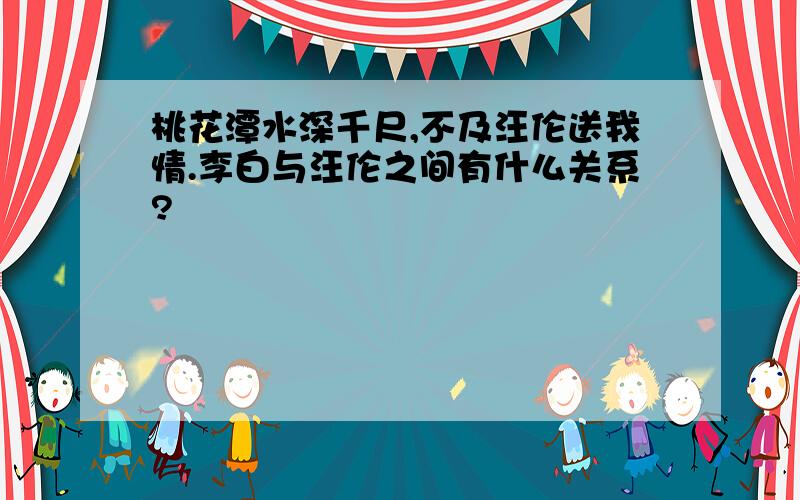 桃花潭水深千尺,不及汪伦送我情.李白与汪伦之间有什么关系?